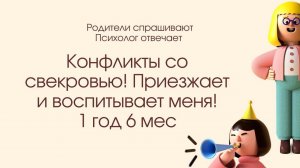 Родители спрашивают
Психолог отвечает

Конфликты со свекровью! Приезжает и воспитывает меня! 1 год 6 мес